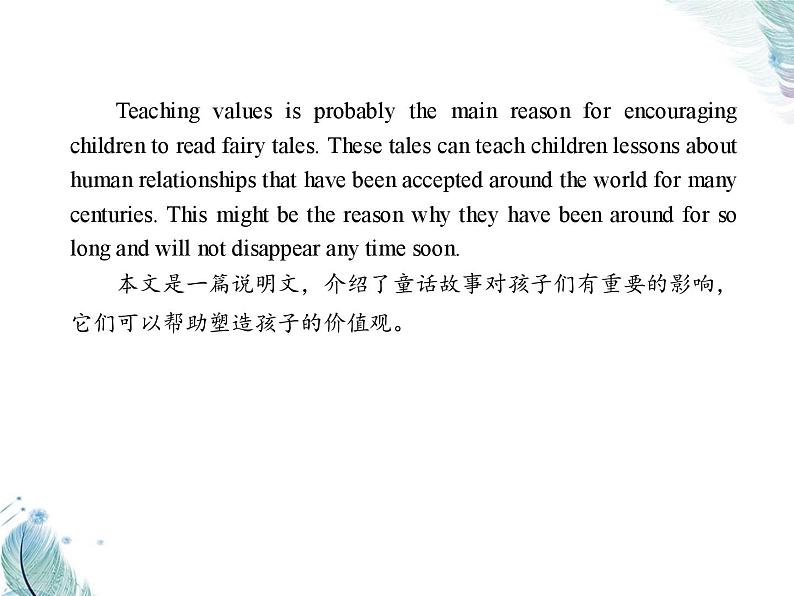 Teaching values is probably the main reason for encouraging children to read fairy tales. These tales can teach children lessons about human relationships that have been accepted around the world for many centuries. This might be the reason why they have been around for so long and will not disappear any time soon.

本文是一篇说明文，介绍了童话故事对孩子们有重要的影响，它们可以帮助塑造孩子的价值观。